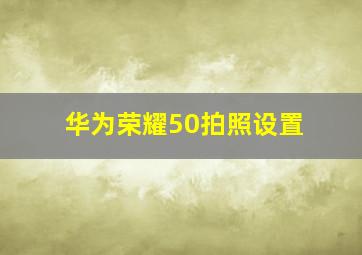 华为荣耀50拍照设置